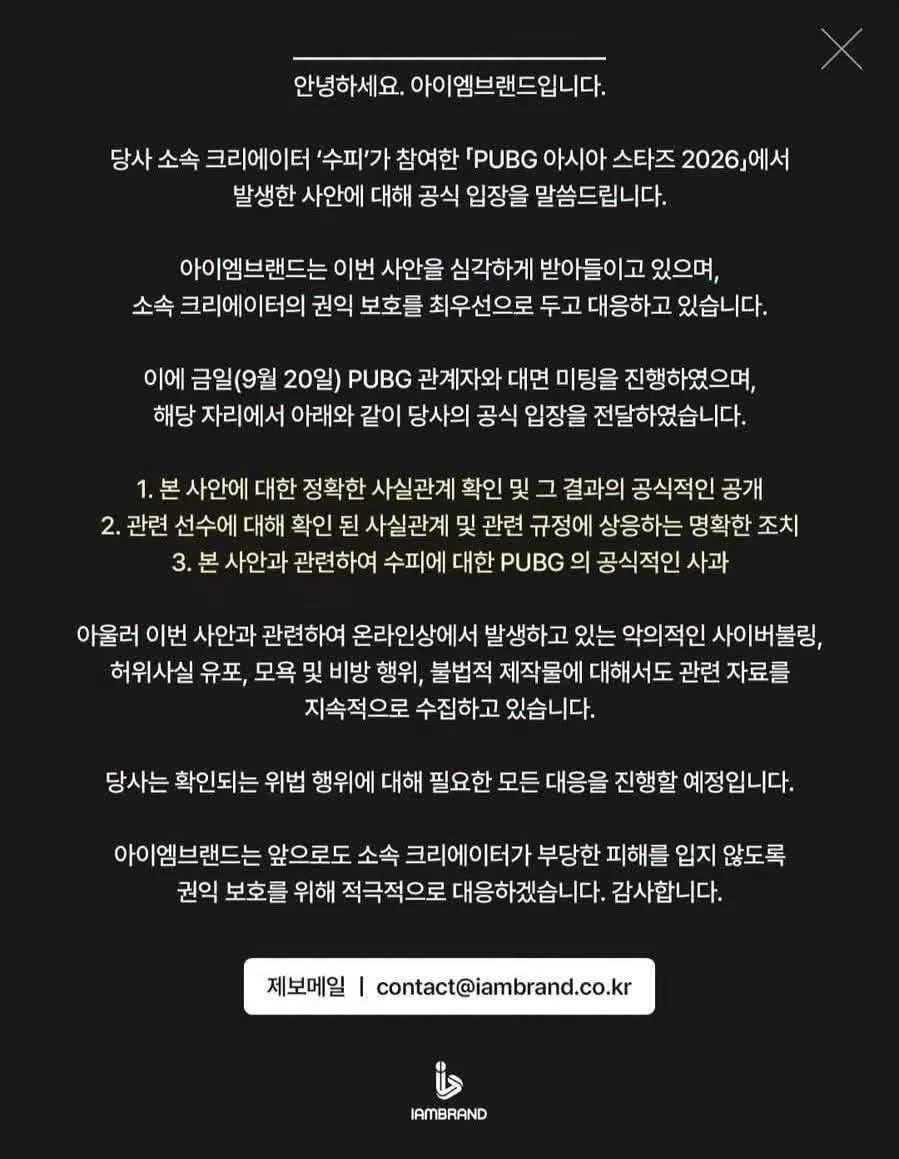 안녕하세요. 아이엠브랜드입니다.

당사 소속 크리에이터 '수피'가 참여한 「PUBG 아시아 스타즈 2026」에서 발생한 사안에 대해 공식 입장을 말씀드립니다.

아이엠브랜드는 이번 사안을 심각하게 받아들이고 있으며, 소속 크리에이터의 권익 보호를 최우선으로 두고 대응하고 있습니다.

이에 금일(9월 20일) PUBG 관계자와 대면 미팅을 진행하였으며, 해당 자리에서 아래와 같이 당사의 공식 입장을 전달하였습니다.

1. 본 사안에 대한 정확한 사실관계 확인 및 그 결과의 공식적인 공개
2. 관련 선수에 대해 확인 된 사실관계 및 관련 규정에 상응하는 명확한 조치
3. 본 사안과 관련하여 수피에 대한 PUBG 의 공식적인 사과

아울러 이번 사안과 관련하여 온라인상에서 발생하고 있는 악의적인 사이버불링, 허위사실 유포, 모욕 및 비방 행위, 불법적 제작물에 대해서도 관련 자료를 지속적으로 수집하고 있습니다.

당사는 확인되는 위법 행위에 대해 필요한 모든 대응을 진행할 예정입니다.

아이엠브랜드는 앞으로도 소속 크리에이터가 부당한 피해를 입지 않도록 권익 보호를 위해 적극적으로 대응하겠습니다. 감사합니다.

제보메일 | contact@iambrand.co.kr

IAMBRAND